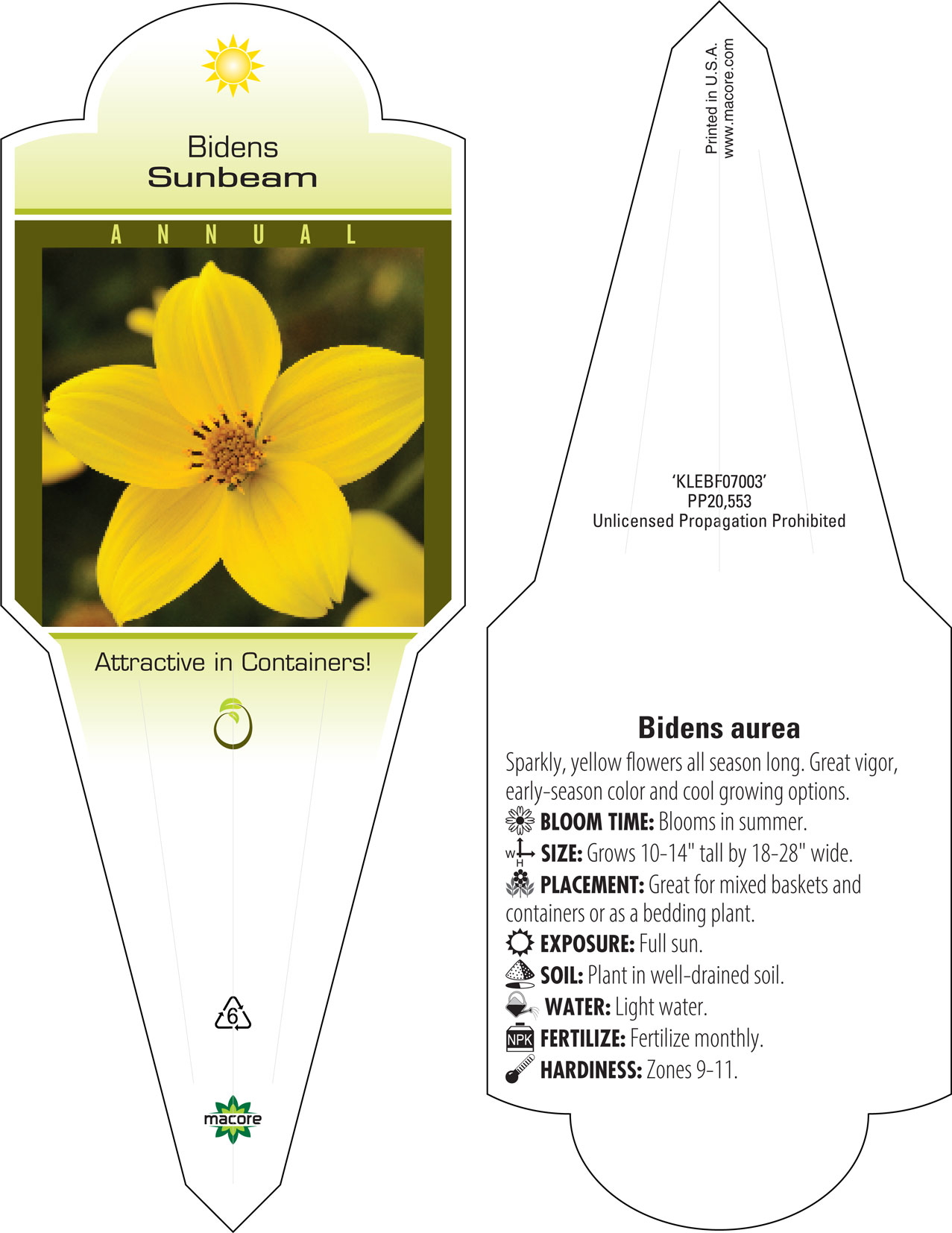 Bidens
Sunbeam

ANNUAL

Attractive in Containers!

6

macore

Printed in U.S.A.
www.macore.com

'KLEBF07003'
PP20,553
Unlicensed Propagation Prohibited

Bidens aurea

Sparkly, yellow flowers all season long. Great vigor, early-season color and cool growing options.

BLOOM TIME: Blooms in summer.

W H SIZE: Grows 10-14" tall by 18-28" wide.

PLACEMENT: Great for mixed baskets and containers or as a bedding plant.

EXPOSURE: Full sun.

SOIL: Plant in well-drained soil.

WATER: Light water.

NPK FERTILIZE: Fertilize monthly.

HARDINESS: Zones 9-11.